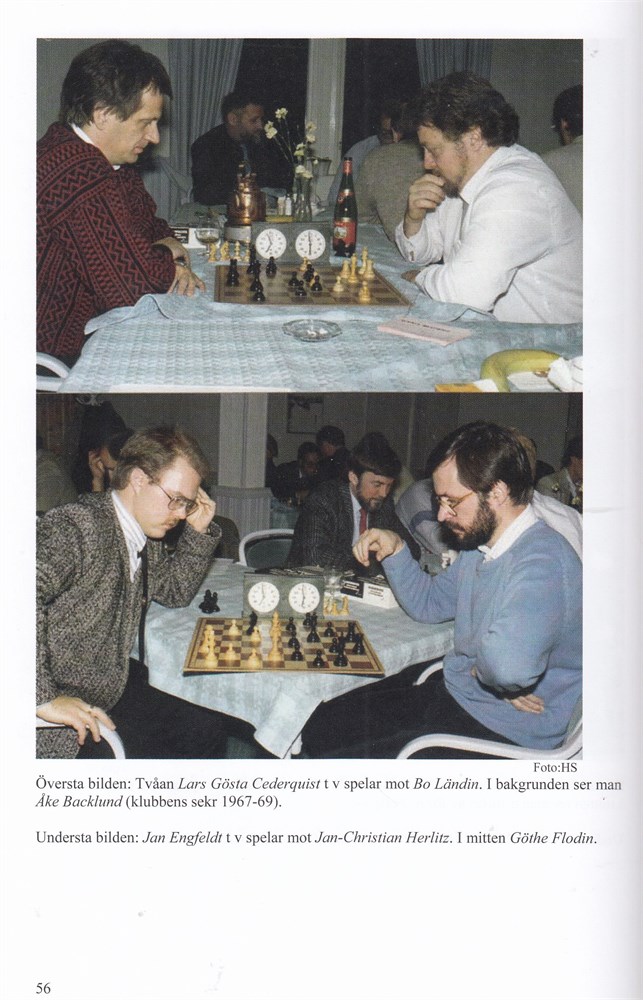 Foto:HS

Översta bilden: Tvåan Lars Gösta Cederquist t v spelar mot Bo Ländin. I bakgrunden ser man Åke Backlund (klubbens sekr 1967-69).

Understa bilden: Jan Engfeldt t v spelar mot Jan-Christian Herlitz. I mitten Göthe Flodin.

56